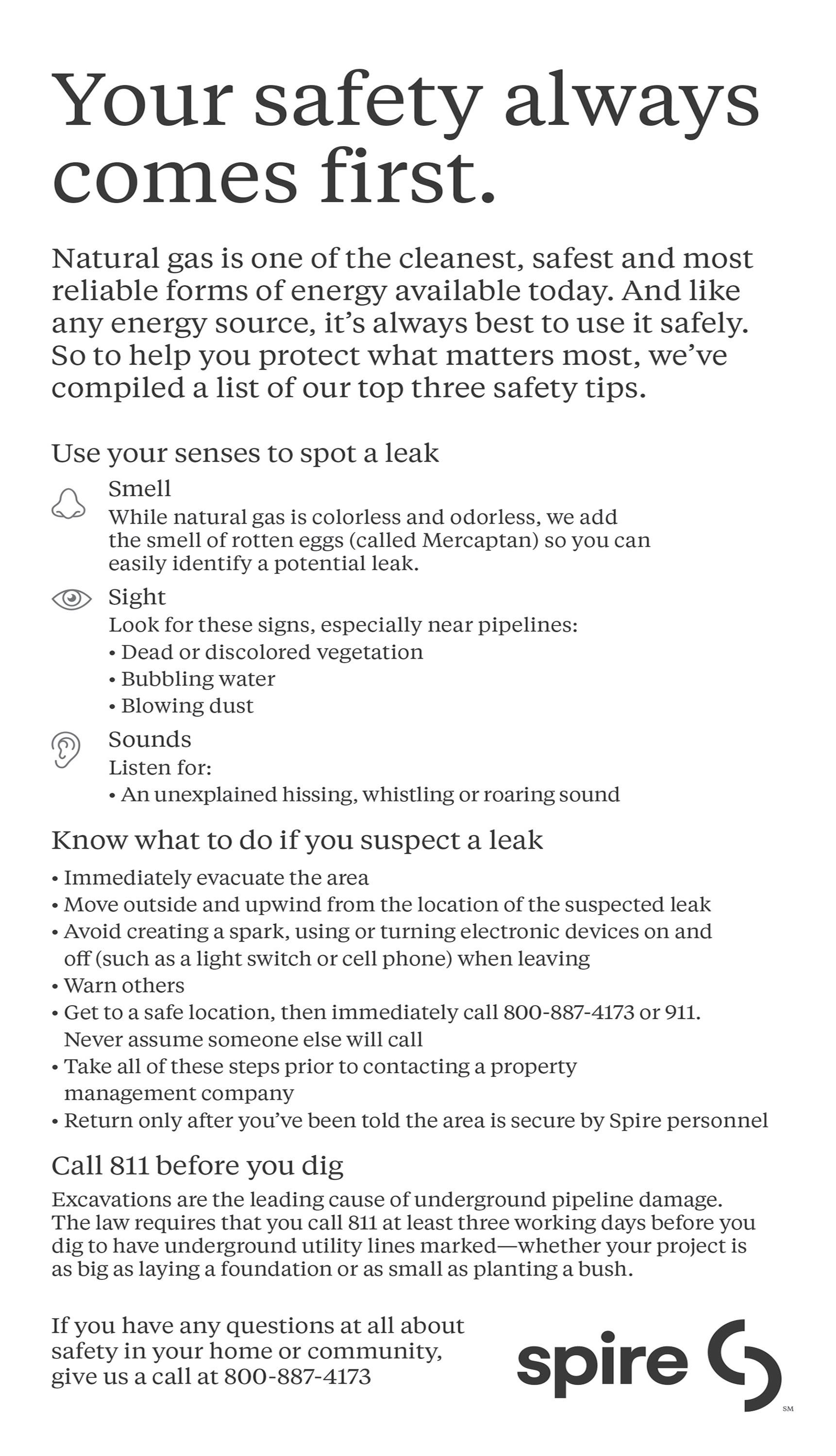 Your safety always comes first.

Natural gas is one of the cleanest, safest and most reliable forms of energy available today. And like any energy source, it's always best to use it safely. So to help you protect what matters most, we've compiled a list of our top three safety tips.

Use your senses to spot a leak

Smell
While natural gas is colorless and odorless, we add the smell of rotten eggs (called Mercaptan) so you can easily identify a potential leak.

Sight
Look for these signs, especially near pipelines:
• Dead or discolored vegetation
• Bubbling water
• Blowing dust

Sounds
Listen for:
• An unexplained hissing, whistling or roaring sound

Know what to do if you suspect a leak
• Immediately evacuate the area
• Move outside and upwind from the location of the suspected leak
• Avoid creating a spark, using or turning electronic devices on and off (such as a light switch or cell phone) when leaving
• Warn others
• Get to a safe location, then immediately call 800-887-4173 or 911. Never assume someone else will call
• Take all of these steps prior to contacting a property management company
• Return only after you've been told the area is secure by Spire personnel

Call 811 before you dig
Excavations are the leading cause of underground pipeline damage. The law requires that you call 811 at least three working days before you dig to have underground utility lines marked—whether your project is as big as laying a foundation or as small as planting a bush.

If you have any questions at all about safety in your home or community, give us a call at 800-887-4173

spire SM